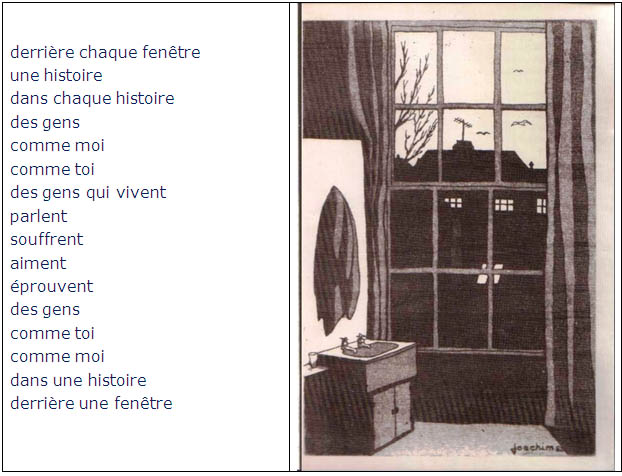 derrière chaque fenêtre
une histoire
dans chaque histoire
des gens
comme moi
comme toi
des gens qui vivent
parlent
souffrent
aiment
éprouvent
des gens
comme toi
comme moi
dans une histoire
derrière une fenêtre

Joachim